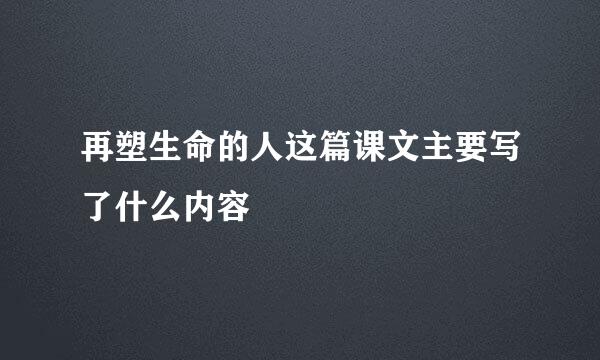 再塑生命的人这篇课文主要写了什么内容